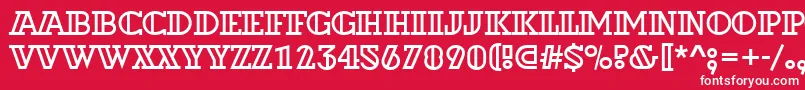 AABBCCDDEEFFGGHHIIJJKKLLMMNNOOPP
VVWWXXYYZZ1234567890(!@#$%?&[*^;=+-/,
fontsforyou.com